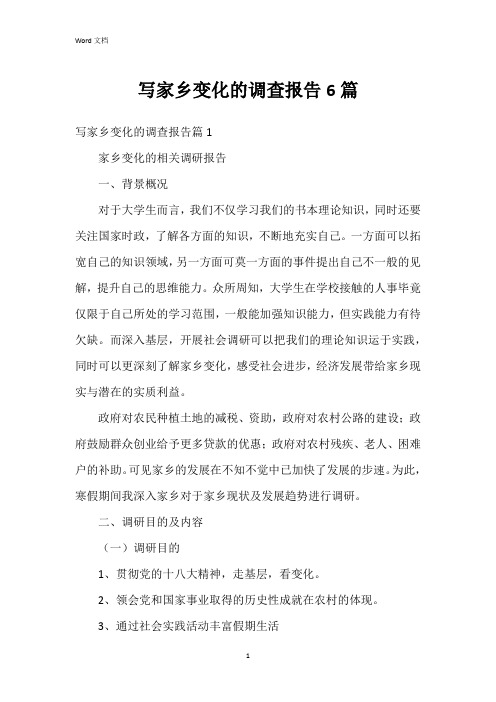 Word 文档

写家乡变化的调查报告 6 篇

写家乡变化的调查报告篇 1

家乡变化的相关调研报告

一、背景概况

对于大学生而言，我们不仅学习我们的书本理论知识，同时还要关注国家时政，了解各方面的知识，不断地充实自己。一方面可以拓宽自己的知识领域，另一方面可莫一方面的事件提出自己不一般的见解，提升自己的思维能力。众所周知，大学生在学校接触的人事毕竟仅限于自己所处的学习范围，一般能加强知识能力，但实践能力有待欠缺。而深入基层，开展社会调研可以把我们的理论知识运于实践，同时可以更深刻了解家乡变化，感受社会进步，经济发展带给家乡现实与潜在的实质利益。

政府对农民种植土地的减税、资助，政府对农村公路的建设；政府鼓励群众创业给予更多贷款的优惠；政府对农村残疾、老人、困难户的补助。可见家乡的发展在不知不觉中已加快了发展的步速。为此，寒假期间我深入家乡对于家乡现状及发展趋势进行调研。

二、调研目的及内容

（一）调研目的

1、贯彻党的十八大精神，走基层，看变化。

2、领会党和国家事业取得的历史性成就在农村的体现。

3、通过社会实践活动丰富假期生活

1